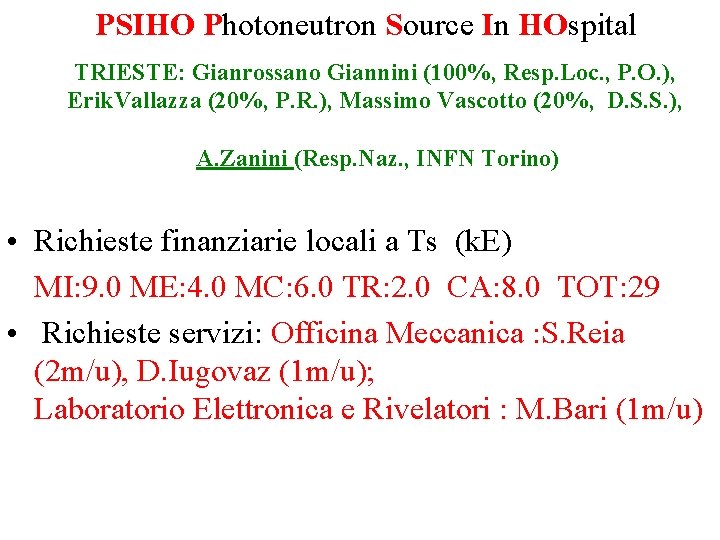 PSIHO Photoneutron Source In HOspital

TRIESTE: Gianrossano Giannini (100%, Resp.Loc., P.O.), ErikVallazza (20%, P.R.), Massimo Vascotto (20%, D.S.S.),

A.Zanini (Resp.Naz., INFN Torino)

• Richieste finanziarie locali a Ts (kE)
MI:9.0 ME:4.0 MC:6.0 TR:2.0 CA:8.0 TOT:29

• Richieste servizi: Officina Meccanica :S.Reia (2m/u), D.Iugovaz (1m/u);
Laboratorio Elettronica e Rivelatori : M.Bari (1m/u)